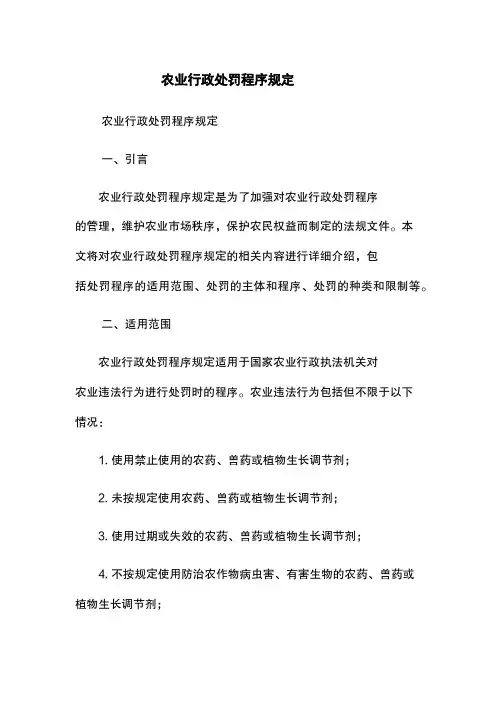 农业行政处罚程序规定

农业行政处罚程序规定

一、引言

农业行政处罚程序规定是为了加强对农业行政处罚程序的管理，维护农业市场秩序，保护农民权益而制定的法规文件。本文将对农业行政处罚程序规定的相关内容进行详细介绍，包括处罚程序的适用范围、处罚的主体和程序、处罚的种类和限制等。

二、适用范围

农业行政处罚程序规定适用于国家农业行政执法机关对农业违法行为进行处罚时的程序。农业违法行为包括但不限于以下情况：

1. 使用禁止使用的农药、兽药或植物生长调节剂；

2. 未按规定使用农药、兽药或植物生长调节剂；

3. 使用过期或失效的农药、兽药或植物生长调节剂；

4. 不按规定使用防治农作物病虫害、有害生物的农药、兽药或植物生长调节剂；